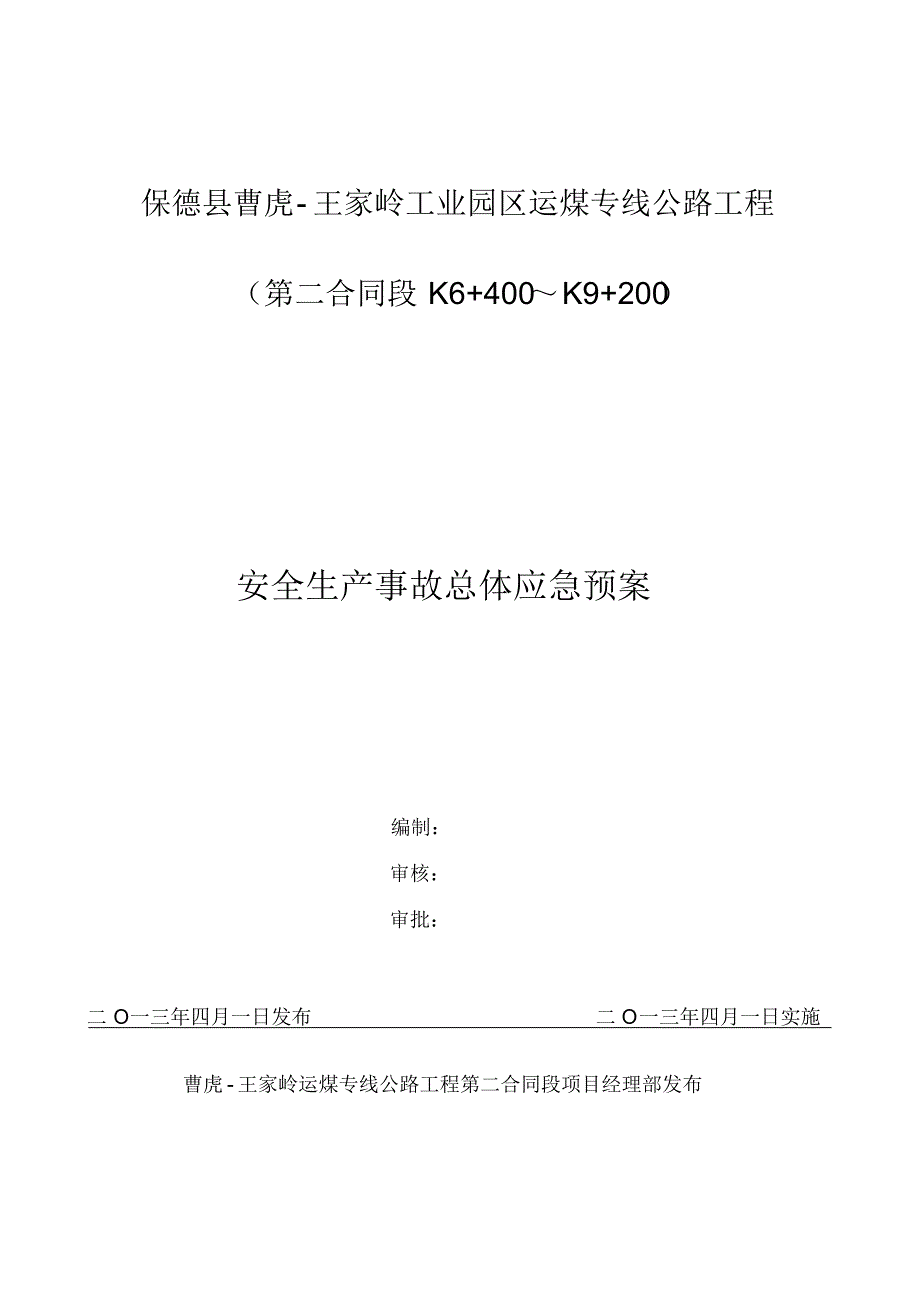 保德县曹虎-王家岭工业园区运煤专线公路工程

（第二合同段 K6+400～K9+200）

安全生产事故总体应急预案

编制：

审核：

审批：

二O一三年四月一日发布

二O一三年四月一日实施

曹虎-王家岭运煤专线公路工程第二合同段项目经理部发布